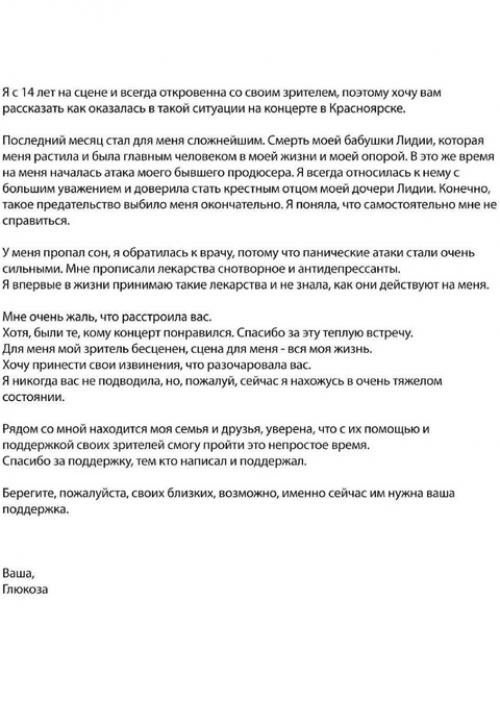 Я с 14 лет на сцене и всегда откровенна со своим зрителем, поэтому хочу вам рассказать как оказалась в такой ситуации на концерте в Красноярске.

Последний месяц стал для меня сложнейшим. Смерть моей бабушки Лидии, которая меня растила и была главным человеком в моей жизни и моей опорой. В это же время на меня началась атака моего бывшего продюсера. Я всегда относилась к нему с большим уважением и доверила стать крестным отцом моей дочери Лидии. Конечно, такое предательство выбило меня окончательно. Я поняла, что самостоятельно мне не справиться.

У меня пропал сон, я обратилась к врачу, потому что панические атаки стали очень сильными. Мне прописали лекарства снотворное и антидепрессанты.
Я впервые в жизни принимаю такие лекарства и не знала, как они действуют на меня.

Мне очень жаль, что расстроила вас.
Хотя, были те, кому концерт понравился. Спасибо за эту теплую встречу.
Для меня мой зритель бесценен, сцена для меня - вся моя жизнь.
Хочу принести свои извинения, что разочаровала вас.
Я никогда вас не подводила, но, пожалуй, сейчас я нахожусь в очень тяжелом состоянии.

Рядом со мной находится моя семья и друзья, уверена, что с их помощью и поддержкой своих зрителей смогу пройти это непростое время.
Спасибо за поддержку, тем кто написал и поддержал.

Берегите, пожалуйста, своих близких, возможно, именно сейчас им нужна ваша поддержка.

Ваша,
Глюкоза